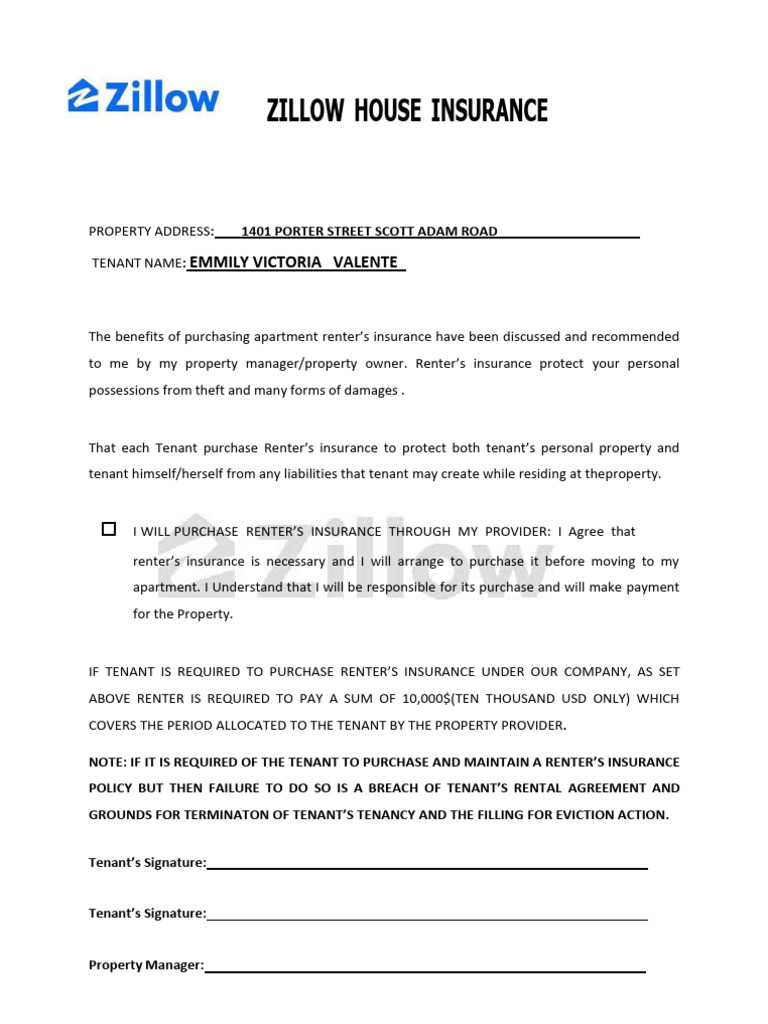 Zillow

ZILLOW HOUSE INSURANCE

PROPERTY ADDRESS: 1401 PORTER STREET SCOTT ADAM ROAD

TENANT NAME: EMMILY VICTORIA VALENTE

The benefits of purchasing apartment renter's insurance have been discussed and recommended to me by my property manager/property owner. Renter's insurance protect your personal possessions from theft and many forms of damages .

That each Tenant purchase Renter's insurance to protect both tenant's personal property and tenant himself/herself from any liabilities that tenant may create while residing at theproperty.

I WILL PURCHASE RENTER'S INSURANCE THROUGH MY PROVIDER: I Agree that renter's insurance is necessary and I will arrange to purchase it before moving to my apartment. I Understand that I will be responsible for its purchase and will make payment for the Property.

Zillow

IF TENANT IS REQUIRED TO PURCHASE RENTER'S INSURANCE UNDER OUR COMPANY, AS SET ABOVE RENTER IS REQUIRED TO PAY A SUM OF 10,000$(TEN THOUSAND USD ONLY) WHICH COVERS THE PERIOD ALLOCATED TO THE TENANT BY THE PROPERTY PROVIDER.

NOTE: IF IT IS REQUIRED OF THE TENANT TO PURCHASE AND MAINTAIN A RENTER'S INSURANCE POLICY BUT THEN FAILURE TO DO SO IS A BREACH OF TENANT'S RENTAL AGREEMENT AND GROUNDS FOR TERMINATON OF TENANT'S TENANCY AND THE FILLING FOR EVICTION ACTION.

Tenant's Signature:

Tenant's Signature:

Property Manager: